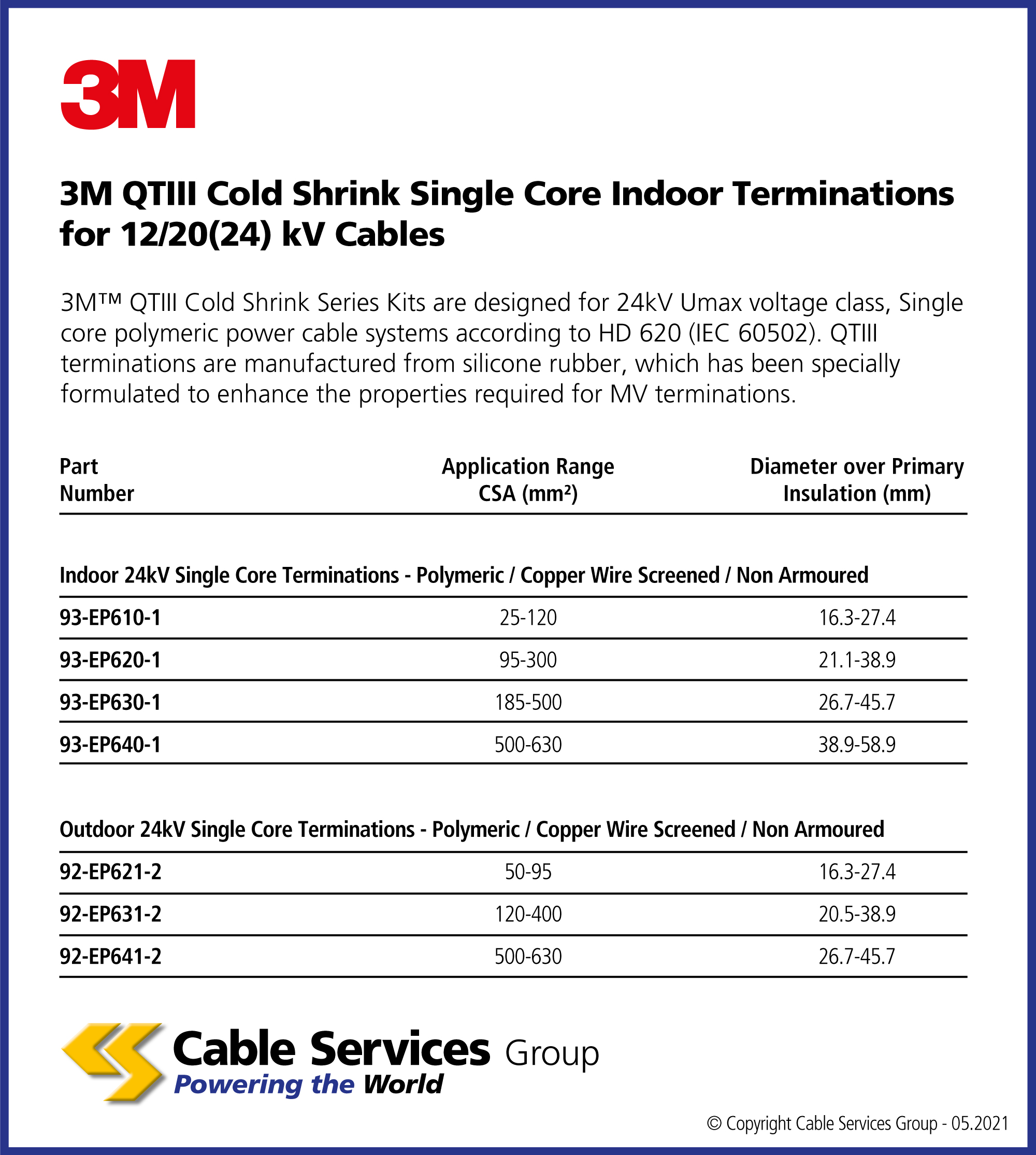 3M

3M QTIII Cold Shrink Single Core Indoor Terminations for 12/20(24) kV Cables

3M™ QTIII Cold Shrink Series Kits are designed for 24kV Umax voltage class, Single core polymeric power cable systems according to HD 620 (IEC 60502). QTIII terminations are manufactured from silicone rubber, which has been specially formulated to enhance the properties required for MV terminations.

| Part Number | Application Range CSA (mm²) | Diameter over Primary Insulation (mm) |
|---|---|---|
| Indoor 24kV Single Core Terminations - Polymeric / Copper Wire Screened / Non Armoured | | |
| 93-EP610-1 | 25-120 | 16.3-27.4 |
| 93-EP620-1 | 95-300 | 21.1-38.9 |
| 93-EP630-1 | 185-500 | 26.7-45.7 |
| 93-EP640-1 | 500-630 | 38.9-58.9 |
| Outdoor 24kV Single Core Terminations - Polymeric / Copper Wire Screened / Non Armoured | | |
| 92-EP621-2 | 50-95 | 16.3-27.4 |
| 92-EP631-2 | 120-400 | 20.5-38.9 |
| 92-EP641-2 | 500-630 | 26.7-45.7 |

Cable Services Group
Powering the World

© Copyright Cable Services Group - 05.2021